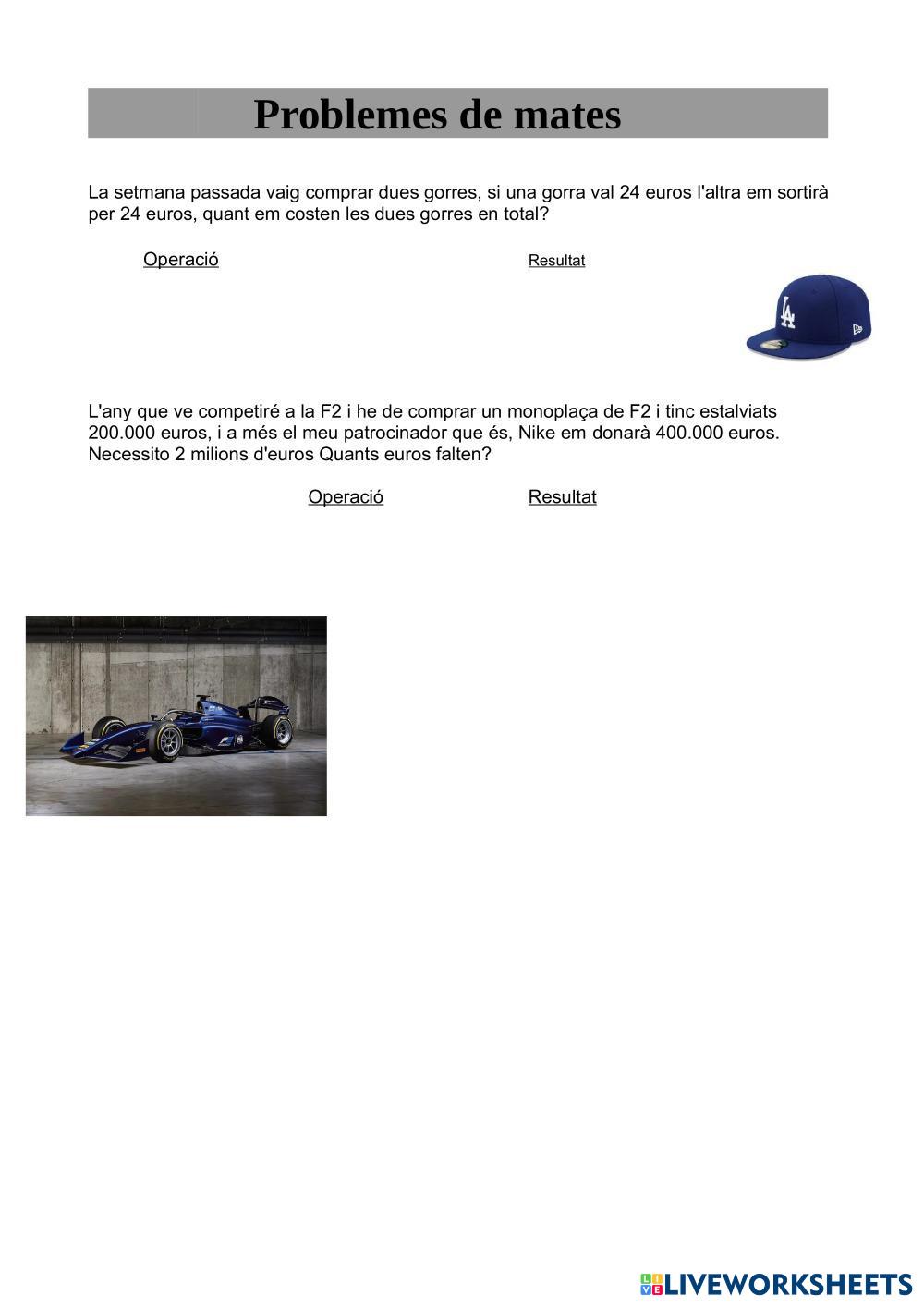 Problemes de mates

La setmana passada vaig comprar dues gorres, si una gorra val 24 euros l'altra em sortirà per 24 euros, quant em costen les dues gorres en total?

Operació

Resultat

LA

L'any que ve competiré a la F2 i he de comprar un monoplaça de F2 i tinc estalviats 200.000 euros, i a més el meu patrocinador que és, Nike em donarà 400.000 euros. Necessito 2 milions d'euros Quants euros falten?

Operació

Resultat

LIVEWORKSHEETS